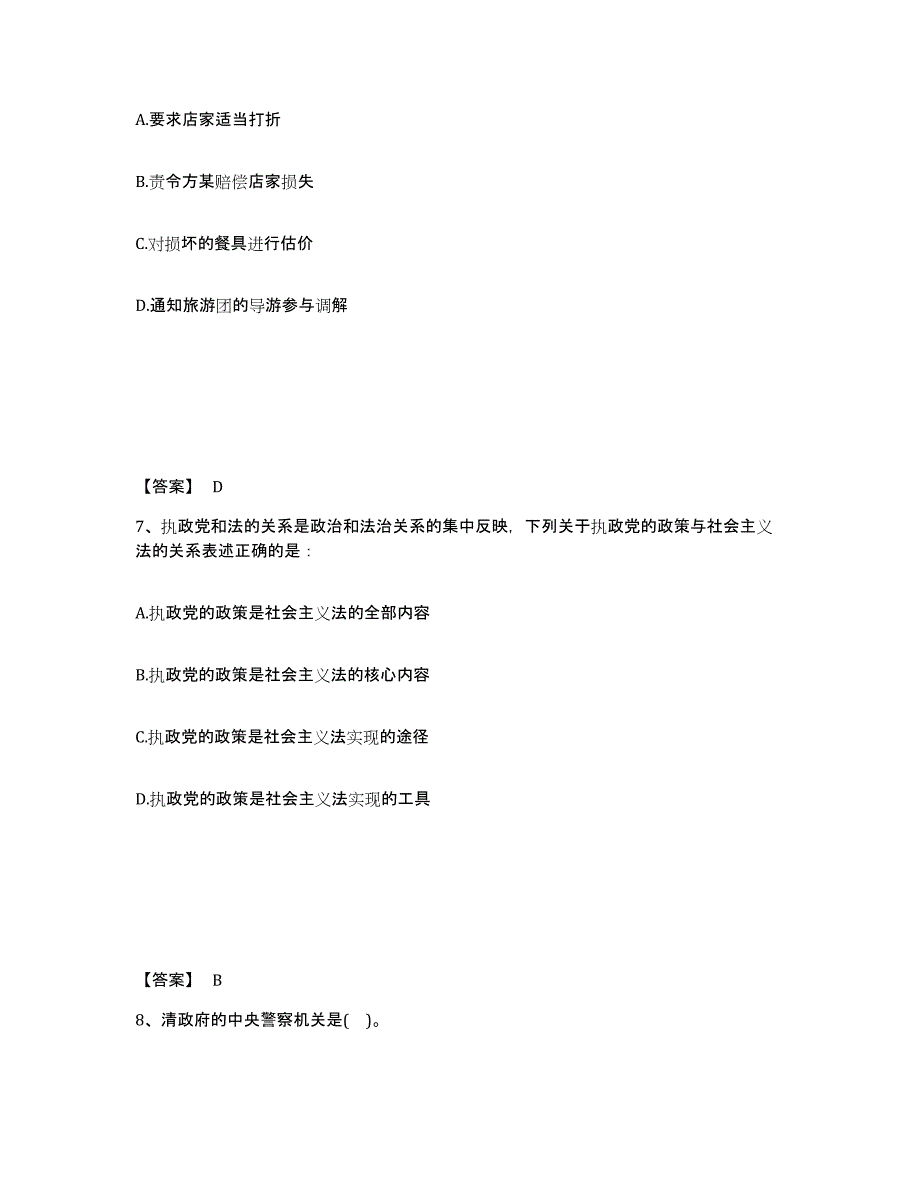 A.要求店家适当打折

B.责令方某赔偿店家损失

C.对损坏的餐具进行估价

D.通知旅游团的导游参与调解

【答案】 D

7、执政党和法的关系是政治和法治关系的集中反映，下列关于执政党的政策与社会主义法的关系表述正确的是：

A.执政党的政策是社会主义法的全部内容

B.执政党的政策是社会主义法的核心内容

C.执政党的政策是社会主义法实现的途径

D.执政党的政策是社会主义法实现的工具

【答案】 B

8、清政府的中央警察机关是( )。